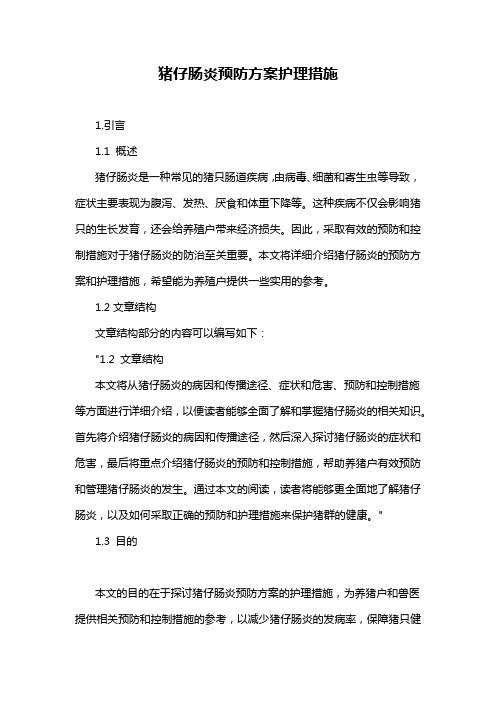 猪仔肠炎预防方案护理措施

1.引言

1.1 概述

猪仔肠炎是一种常见的猪只肠道疾病，由病毒、细菌和寄生虫等导致，症状主要表现为腹泻、发热、厌食和体重下降等。这种疾病不仅会影响猪只的生长发育，还会给养殖户带来经济损失。因此，采取有效的预防和控制措施对于猪仔肠炎的防治至关重要。本文将详细介绍猪仔肠炎的预防方案和护理措施，希望能为养殖户提供一些实用的参考。

1.2 文章结构

文章结构部分的内容可以编写如下：

"1.2 文章结构

本文将从猪仔肠炎的病因和传播途径、症状和危害、预防和控制措施等方面进行详细介绍，以便读者能够全面了解和掌握猪仔肠炎的相关知识。首先将介绍猪仔肠炎的病因和传播途径，然后深入探讨猪仔肠炎的症状和危害，最后将重点介绍猪仔肠炎的预防和控制措施，帮助养猪户有效预防和管理猪仔肠炎的发生。通过本文的阅读，读者将能够更全面地了解猪仔肠炎，以及如何采取正确的预防和护理措施来保护猪群的健康。"

1.3 目的

本文的目的在于探讨猪仔肠炎预防方案的护理措施，为养猪户和兽医提供相关预防和控制措施的参考，以减少猪仔肠炎的发病率，保障猪只健